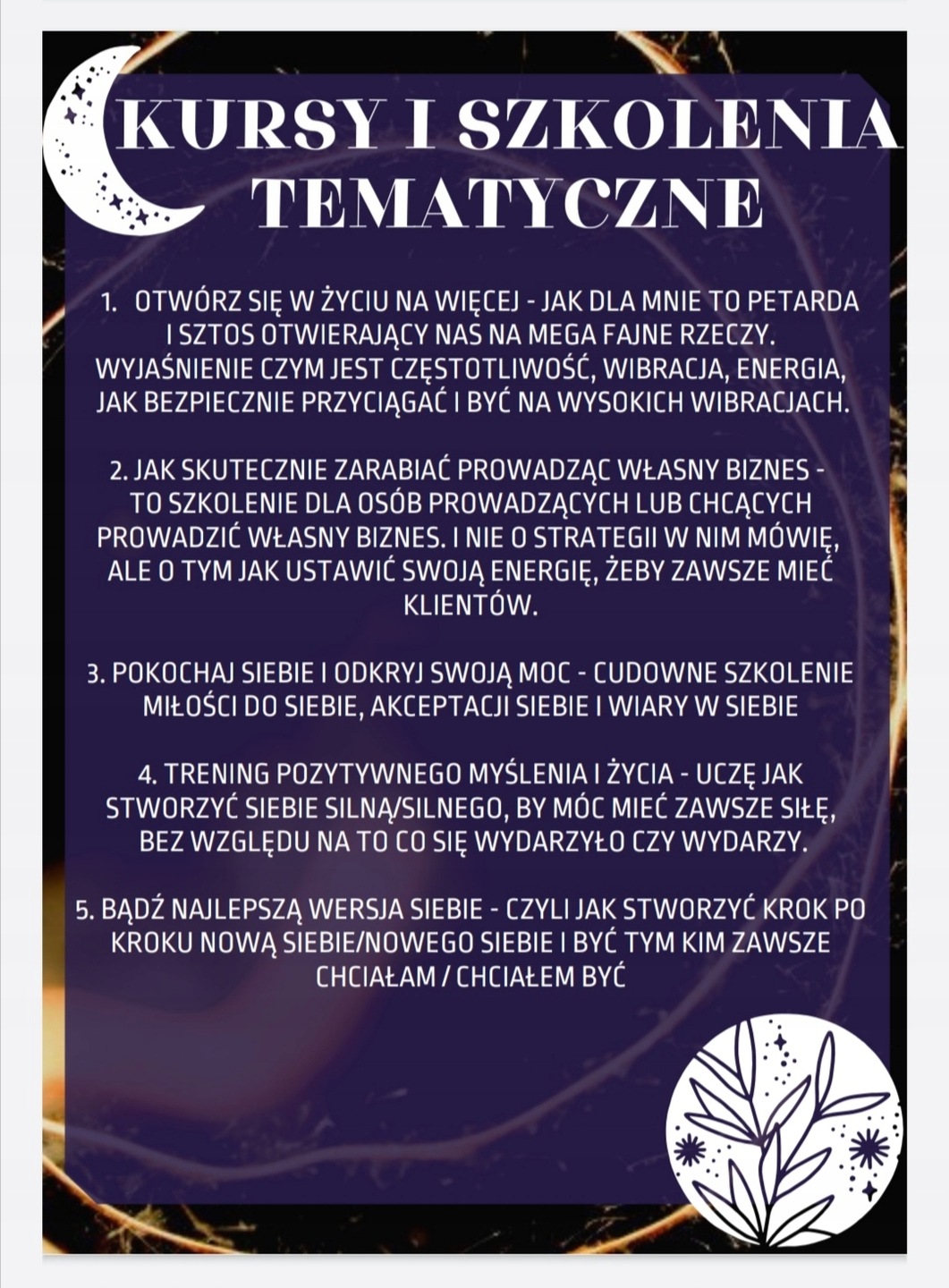 KURSY I SZKOLENIA TEMATYCZNE

1. OTWÓRZ SIĘ W ŻYCIU NA WIĘCEJ - JAK DLA MNIE TO PETARDA I SZTOS OTWIERAJĄCY NAS NA MEGA FAJNE RZECZY. WYJAŚNIENIE CZYM JEST CZĘSTOTLIWOŚĆ, WIBRACJA, ENERGIA, JAK BEZPIECZNIE PRZYCIĄGAĆ I BYĆ NA WYSOKICH WIBRACJACH.

2. JAK SKUTECZNIE ZARABIAĆ PROWADZĄC WŁASNY BIZNES - TO SZKOLENIE DLA OSÓB PROWADZĄCYCH LUB CHCĄCYCH PROWADZIĆ WŁASNY BIZNES. I NIE O STRATEGII W NIM MÓWIĘ, ALE O TYM JAK USTAWIĆ SWOJĄ ENERGIĘ, ŻEBY ZAWSZE MIEĆ KLIENTÓW.

3. POKOCHAJ SIEBIE I ODKRYJ SWOJĄ MOC - CUDOWNE SZKOLENIE MIŁOŚCI DO SIEBIE, AKCEPTACJI SIEBIE I WIARY W SIEBIE

4. TRENING POZYTYWNEGO MYŚLENIA I ŻYCIA - UCZĘ JAK STWORZYĆ SIEBIE SILNĄ/SILNEGO, BY MÓC MIEĆ ZAWSZE SIŁĘ, BEZ WZGLĘDU NA TO CO SIĘ WYDARZYŁO CZY WYDARZY.

5. BĄDŹ NAJLEPSZĄ WERSJA SIEBIE - CZYLI JAK STWORZYĆ KROK PO KROKU NOWĄ SIEBIE/NOWEGO SIEBIE I BYĆ TYM KIM ZAWSZE CHCIAŁAM / CHCIAŁEM BYĆ